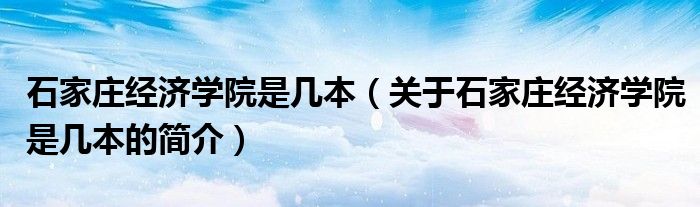 石家庄经济学院是几本（关于石家庄经济学院是几本的简介）